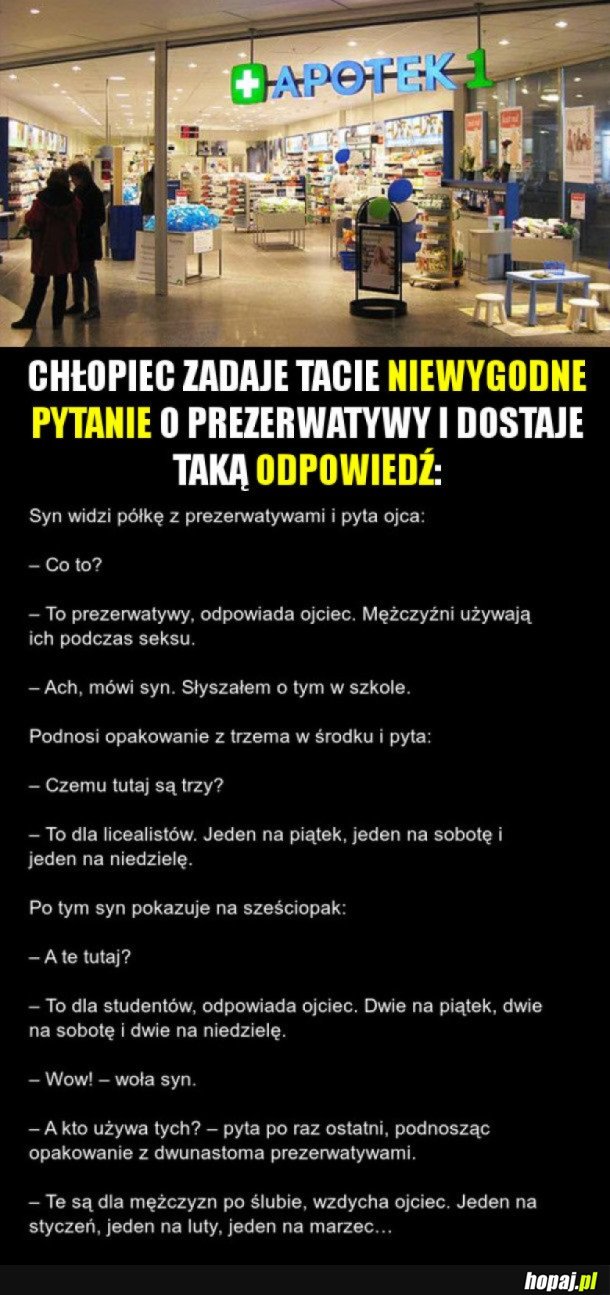 APOTEK 1

CHŁOPIEC ZADAJE TACIE NIEWYGODNE PYTANIE O PREZERWATYWY I DOSTAJE TAKĄ ODPOWIEDŹ:

Syn widzi półkę z prezerwatywami i pyta ojca:

– Co to?

– To prezerwatywy, odpowiada ojciec. Mężczyźni używają ich podczas seksu.

– Ach, mówi syn. Słyszałem o tym w szkole.

Podnosi opakowanie z trzema w środku i pyta:

– Czemu tutaj są trzy?

– To dla licealistów. Jeden na piątek, jeden na sobotę i jeden na niedzielę.

Po tym syn pokazuje na sześciopak:

– A te tutaj?

– To dla studentów, odpowiada ojciec. Dwie na piątek, dwie na sobotę i dwie na niedzielę.

– Wow! – woła syn.

– A kto używa tych? – pyta po raz ostatni, podnosząc opakowanie z dwunastoma prezerwatywami.

– Te są dla mężczyzn po ślubie, wzdycha ojciec. Jeden na styczeń, jeden na luty, jeden na marzec...

hopaj.pl